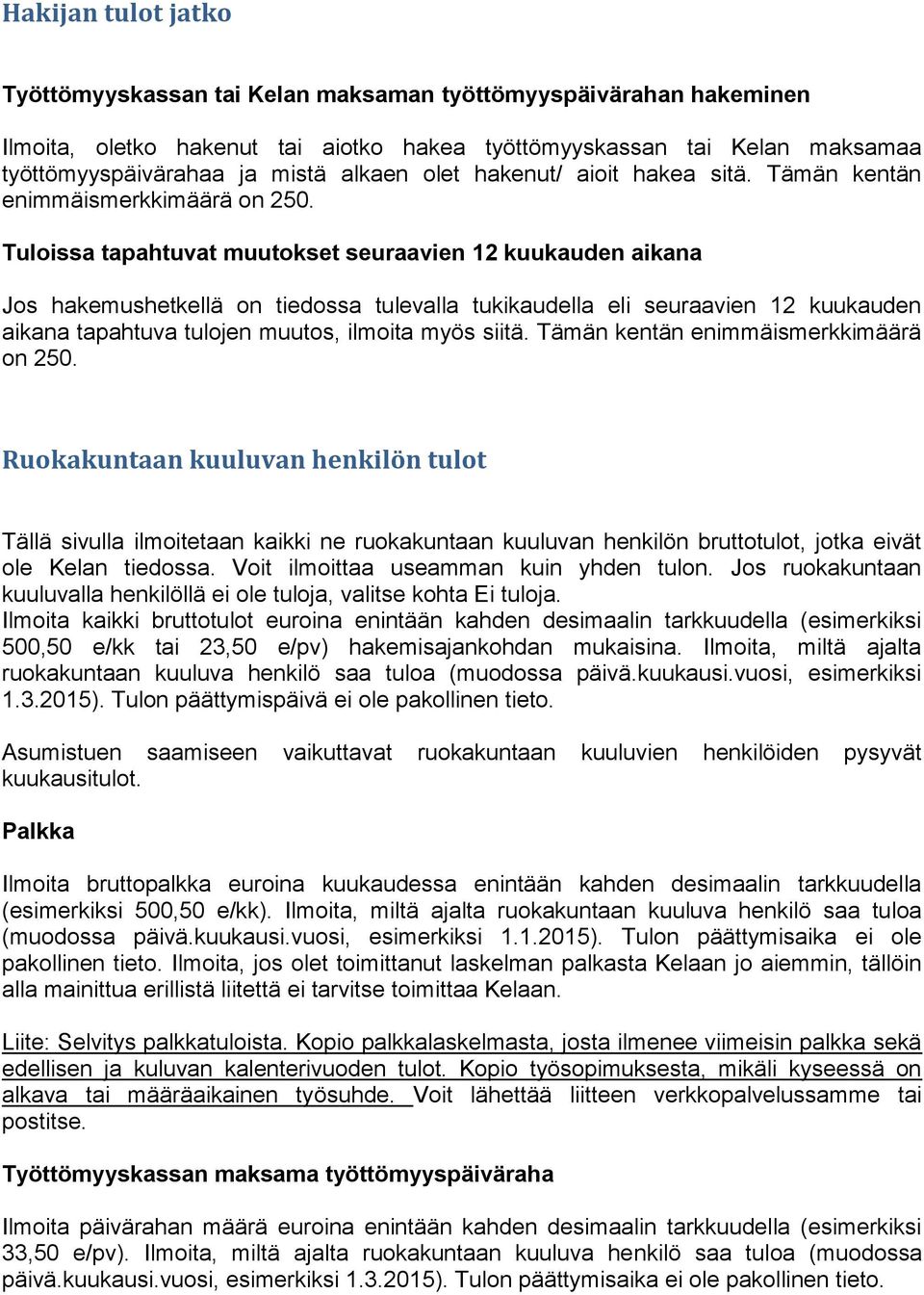 Hakijan tulot jatko

Työttömyyskassan tai Kelan maksaman työttömyyspäivärahan hakeminen

Ilmoita, oletko hakenut tai aiotko hakea työttömyyskassan tai Kelan maksamaa työttömyyspäivärahaa ja mistä alkaen olet hakenut/ aioit hakea sitä. Tämän kentän enimmäismerkkimäärä on 250.

Tuloissa tapahtuvat muutokset seuraavien 12 kuukauden aikana

Jos hakemushetkellä on tiedossa tulevalla tukikaudella eli seuraavien 12 kuukauden aikana tapahtuva tulojen muutos, ilmoita myös siitä. Tämän kentän enimmäismerkkimäärä on 250.

Ruokakuntaan kuuluvan henkilön tulot

Tällä sivulla ilmoitetaan kaikki ne ruokakuntaan kuuluvan henkilön bruttotulot, jotka eivät ole Kelan tiedossa. Voit ilmoittaa useamman kuin yhden tulon. Jos ruokakuntaan kuuluvalla henkilöllä ei ole tuloja, valitse kohta Ei tuloja.
Ilmoita kaikki bruttotulot euroina enintään kahden desimaalin tarkkuudella (esimerkiksi 500,50 e/kk tai 23,50 e/pv) hakemisajankohdan mukaisina. Ilmoita, miltä ajalta ruokakuntaan kuuluva henkilö saa tuloa (muodossa päivä.kuukausi.vuosi, esimerkiksi 1.3.2015). Tulon päättymispäivä ei ole pakollinen tieto.

Asumistuen saamiseen vaikuttavat ruokakuntaan kuuluvien henkilöiden pysyvät kuukausitulot.

Palkka

Ilmoita bruttopalkka euroina kuukaudessa enintään kahden desimaalin tarkkuudella (esimerkiksi 500,50 e/kk). Ilmoita, miltä ajalta ruokakuntaan kuuluva henkilö saa tuloa (muodossa päivä.kuukausi.vuosi, esimerkiksi 1.1.2015). Tulon päättymisaika ei ole pakollinen tieto. Ilmoita, jos olet toimittanut laskelman palkasta Kelaan jo aiemmin, tällöin alla mainittua erillistä liitettä ei tarvitse toimittaa Kelaan.

Liite: Selvitys palkkatuloista. Kopio palkkalaskelmasta, josta ilmenee viimeisin palkka sekä edellisen ja kuluvan kalenterivuoden tulot. Kopio työsopimuksesta, mikäli kyseessä on alkava tai määräaikainen työsuhde. Voit lähettää liitteen verkkopalvelussamme tai postitse.

Työttömyyskassan maksama työttömyyspäiväraha

Ilmoita päivärahan määrä euroina enintään kahden desimaalin tarkkuudella (esimerkiksi 33,50 e/pv). Ilmoita, miltä ajalta ruokakuntaan kuuluva henkilö saa tuloa (muodossa päivä.kuukausi.vuosi, esimerkiksi 1.3.2015). Tulon päättymisaika ei ole pakollinen tieto.